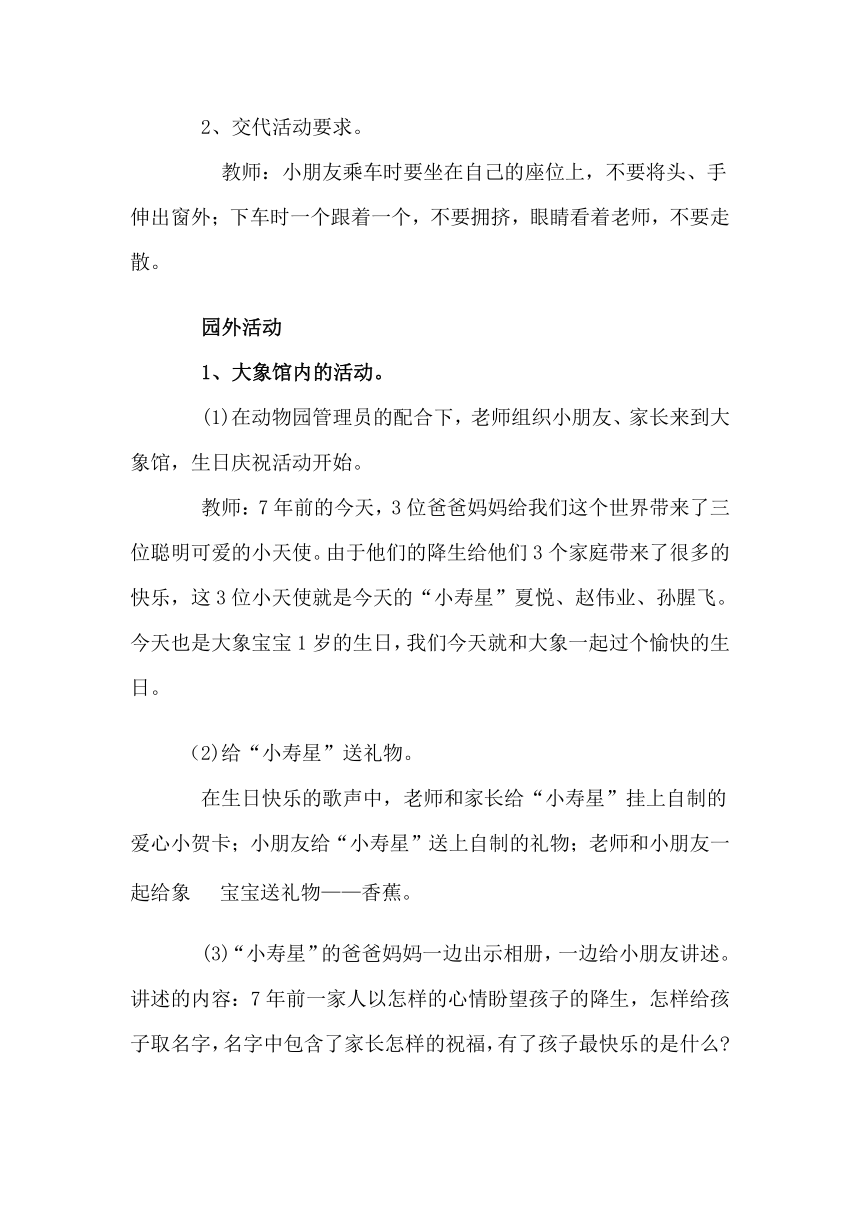 2、交代活动要求。

教师：小朋友乘车时要坐在自己的座位上，不要将头、手伸出窗外；下车时一个跟着一个，不要拥挤，眼睛看着老师，不要走散。

园外活动

1、大象馆内的活动。

(1)在动物园管理员的配合下，老师组织小朋友、家长来到大象馆，生日庆祝活动开始。

教师：7年前的今天，3位爸爸妈妈给我们这个世界带来了三位聪明可爱的小天使。由于他们的降生给他们3个家庭带来了很多的快乐，这3位小天使就是今天的“小寿星”夏悦、赵伟业、孙腥飞。今天也是大象宝宝1岁的生日，我们今天就和大象一起过个愉快的生日。

(2)给“小寿星”送礼物。

在生日快乐的歌声中，老师和家长给“小寿星”挂上自制的爱心小贺卡；小朋友给“小寿星”送上自制的礼物；老师和小朋友一起给象 宝宝送礼物——香蕉。

(3)“小寿星”的爸爸妈妈一边出示相册，一边给小朋友讲述。讲述的内容：7年前一家人以怎样的心情盼望孩子的降生，怎样给孩子取名字，名字中包含了家长怎样的祝福，有了孩子最快乐的是什么?